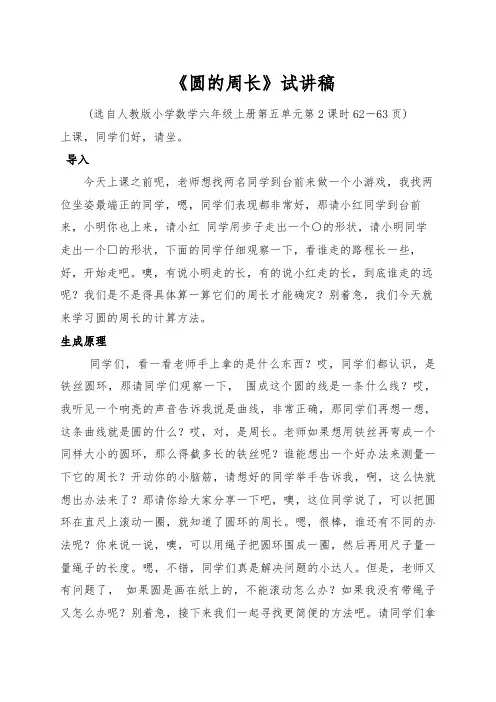 《圆的周长》试讲稿

（选自人教版小学数学六年级上册第五单元第2课时62—63页）

上课，同学们好，请坐。

导入

今天上课之前呢，老师想找两名同学到台前来做一个小游戏，我找两位坐姿最端正的同学，嗯，同学们表现都非常好，那请小红同学到台前来，小明你也上来，请小红 同学用步子走出一个○的形状，请小明同学走出一个□的形状，下面的同学仔细观察一下，看谁走的路程长一些，好，开始走吧。噢，有说小明走的长，有的说小红走的长，到底谁走的远呢？我们是不是得具体算一算它们的周长才能确定？别着急，我们今天就来学习圆的周长的计算方法。

生成原理

同学们，看一看老师手上拿的是什么东西？哎，同学们都认识，是铁丝圆环，那请同学们观察一下， 围成这个圆的线是一条什么线？哎，我听见一个响亮的声音告诉我说是曲线，非常正确，那同学们再想一想，这条曲线就是圆的什么？哎，对，是周长。老师如果想用铁丝再弯成一个同样大小的圆环，那么得截多长的铁丝呢？谁能想出一个好办法来测量一下它的周长？开动你的小脑筋，请想好的同学举手告诉我，啊，这么快就想出办法来了？那请你给大家分享一下吧，噢，这位同学说了，可以把圆环在直尺上滚动一圈，就知道了圆环的周长。嗯，很棒，谁还有不同的办法呢？你来说一说，噢，可以用绳子把圆环围成一圈，然后再用尺子量一量绳子的长度。嗯，不错，同学们真是解决问题的小达人。但是，老师又有问题了， 如果圆是画在纸上的，不能滚动怎么办？如果我没有带绳子又怎么办呢？别着急，接下来我们一起寻找更简便的方法吧。请同学们拿